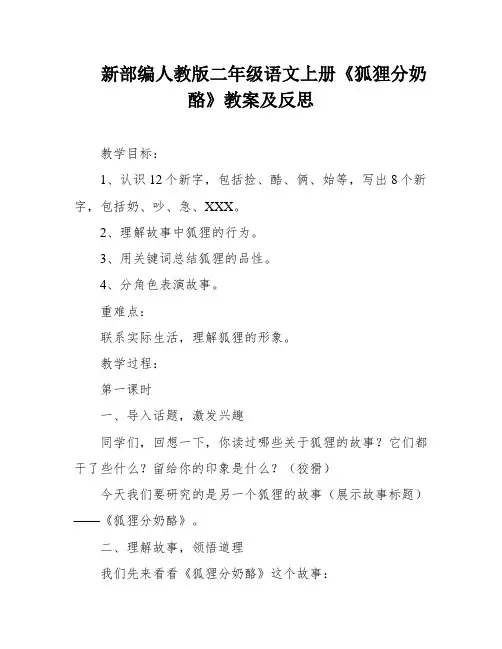 新部编人教版二年级语文上册《狐狸分奶酪》教案及反思

教学目标：

1、认识12个新字，包括捡、酪、俩、始等，写出8个新字，包括奶、吵、急、XXX。

2、理解故事中狐狸的行为。

3、用关键词总结狐狸的品性。

4、分角色表演故事。

重难点：

联系实际生活，理解狐狸的形象。

教学过程：

第一课时

一、导入话题，激发兴趣

同学们，回想一下，你读过哪些关于狐狸的故事？它们都干了些什么？留给你的印象是什么？（狡猾）

今天我们要研究的是另一个狐狸的故事（展示故事标题）——《狐狸分奶酪》。

二、理解故事，领悟道理

我们先来看看《狐狸分奶酪》这个故事：